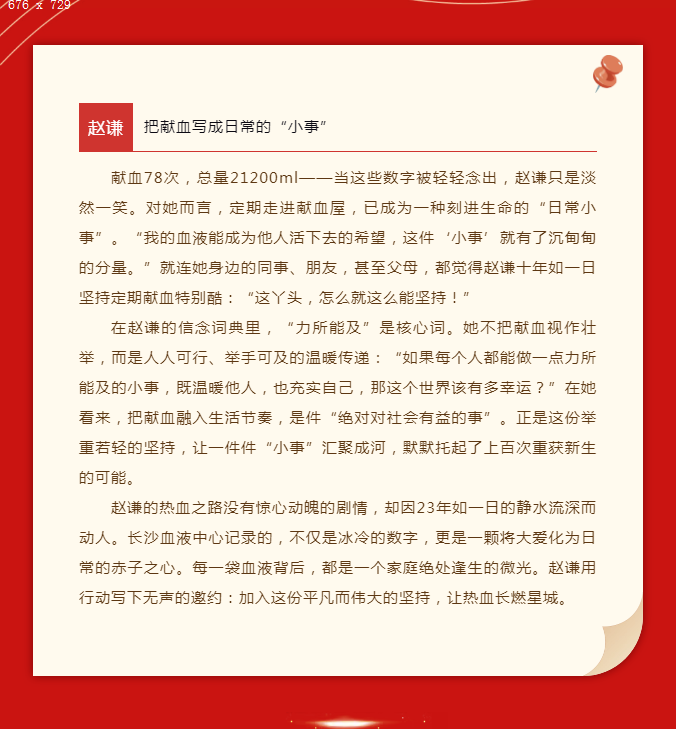 676 x 729

赵谦 把献血写成日常的“小事”

献血78次，总量21200ml——当这些数字被轻轻念出，赵谦只是淡然一笑。对她而言，定期走进献血屋，已成为一种刻进生命的“日常小事”。“我的血液能成为他人活下去的希望，这件‘小事’就有了沉甸甸的分量。”就连她身边的同事、朋友，甚至父母，都觉得赵谦十年如一日坚持定期献血特别酷：“这丫头，怎么就这么能坚持！”

在赵谦的信念词典里，“力所能及”是核心词。她不把献血视作壮举，而是人人可行、举手可及的温暖传递：“如果每个人都能做一点力所能及的小事，既温暖他人，也充实自己，那这个世界该有多幸运？”在她看来，把献血融入生活节奏，是件“绝对对社会有益的事”。正是这份举重若轻的坚持，让一件件“小事”汇聚成河，默默托起了上百次重获新生的可能。

赵谦的热血之路没有惊心动魄的剧情，却因23年如一日的静水流深而动人。长沙血液中心记录的，不仅是冰冷的数字，更是一颗将大爱化为日常的赤子之心。每一袋血液背后，都是一个家庭绝处逢生的微光。赵谦用行动写下无声的邀约：加入这份平凡而伟大的坚持，让热血长燃星城。